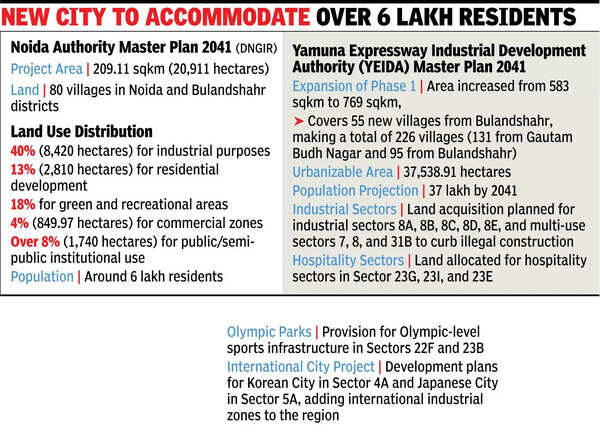 NEW CITY TO ACCOMMODATE OVER 6 LAKH RESIDENTS

Noida Authority Master Plan 2041 (DNGIR)

Project Area | 209.11 sqkm (20,911 hectares)

Land | 80 villages in Noida and Bulandshahr districts

Land Use Distribution

40% (8,420 hectares) for industrial purposes

13% (2,810 hectares) for residential development

18% for green and recreational areas

4% (849.97 hectares) for commercial zones

Over 8% (1,740 hectares) for public/semi-public institutional use

Population | Around 6 lakh residents

Yamuna Expressway Industrial Development Authority (YEIDA) Master Plan 2041

Expansion of Phase 1 | Area increased from 583 sqkm to 769 sqkm,

➤ Covers 55 new villages from Bulandshahr, making a total of 226 villages (131 from Gautam Budh Nagar and 95 from Bulandshahr)

Urbanizable Area | 37,538.91 hectares

Population Projection | 37 lakh by 2041

Industrial Sectors | Land acquisition planned for industrial sectors 8A, 8B, 8C, 8D, 8E, and multi-use sectors 7, 8, and 31B to curb illegal construction

Hospitality Sectors | Land allocated for hospitality sectors in Sector 23G, 23I, and 23E

Olympic Parks | Provision for Olympic-level sports infrastructure in Sectors 22F and 23B

International City Project | Development plans for Korean City in Sector 4A and Japanese City in Sector 5A, adding international industrial zones to the region